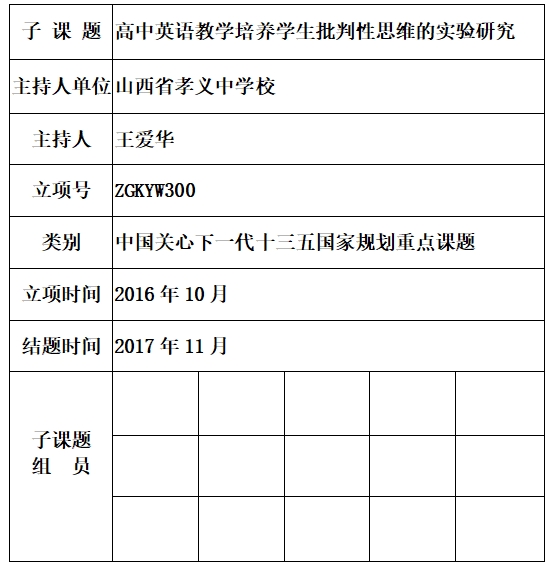 | 子 课 题 | 高中英语教学培养学生批判性思维的实验研究 | | | | |
|---|---|---|---|---|---|
| 主持人单位 | 山西省孝义中学校 | | | | |
| 主持人 | 王爱华 | | | | |
| 立项号 | ZGKYW300 | | | | |
| 类别 | 中国关心下一代十三五国家规划重点课题 | | | | |
| 立项时间 | 2016 年 10 月 | | | | |
| 结题时间 | 2017 年 11 月 | | | | |
| 子课题 组 员 | | | | | |
| | | | | | |
| | | | | | |